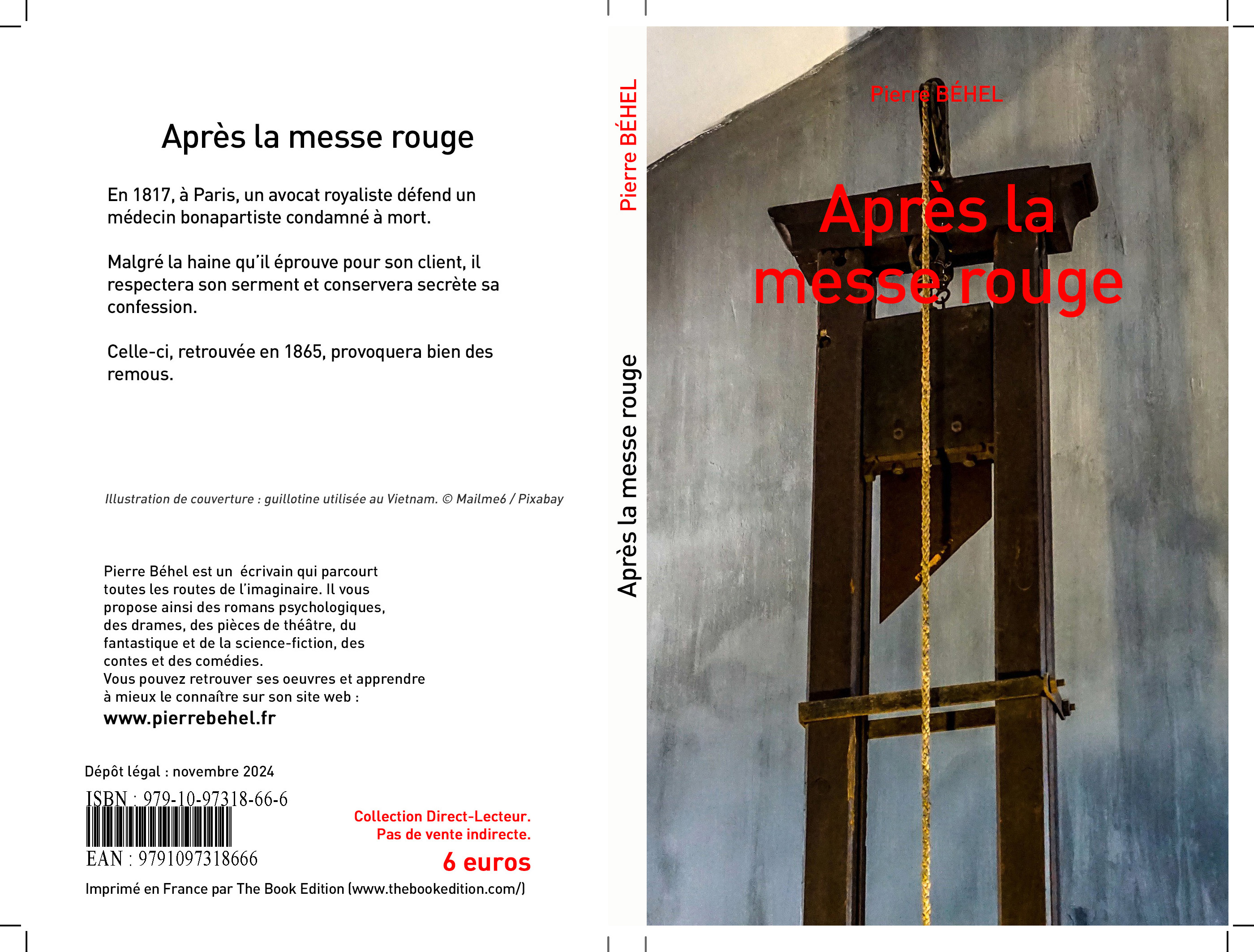 Après la messe rouge

En 1817, à Paris, un avocat royaliste défend un médecin bonapartiste condamné à mort.

Malgré la haine qu'il éprouve pour son client, il respectera son serment et conservera secrète sa confession.

Celle-ci, retrouvée en 1865, provoquera bien des remous.

Illustration de couverture : guillotine utilisée au Vietnam. © Mailme6 / Pixabay

Pierre Béhel est un écrivain qui parcourt toutes les routes de l'imaginaire. Il vous propose ainsi des romans psychologiques, des drames, des pièces de théâtre, du fantastique et de la science-fiction, des contes et des comédies.
Vous pouvez retrouver ses oeuvres et apprendre à mieux le connaître sur son site web :
www.pierrebehel.fr

Dépôt légal : novembre 2024
ISBN : 979-10-97318-66-6
EAN : 9791097318666

Collection Direct-Lecteur.
Pas de vente indirecte.
6 euros

Imprimé en France par The Book Edition (www.thebookedition.com/)

Pierre BÉHEL
Après la messe rouge

Pierre BÉHEL
Après la messe rouge